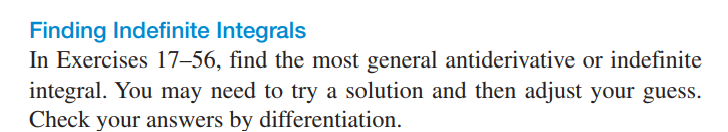 Finding Indefinite Integrals

In Exercises 17–56, find the most general antiderivative or indefinite integral. You may need to try a solution and then adjust your guess. Check your answers by differentiation.